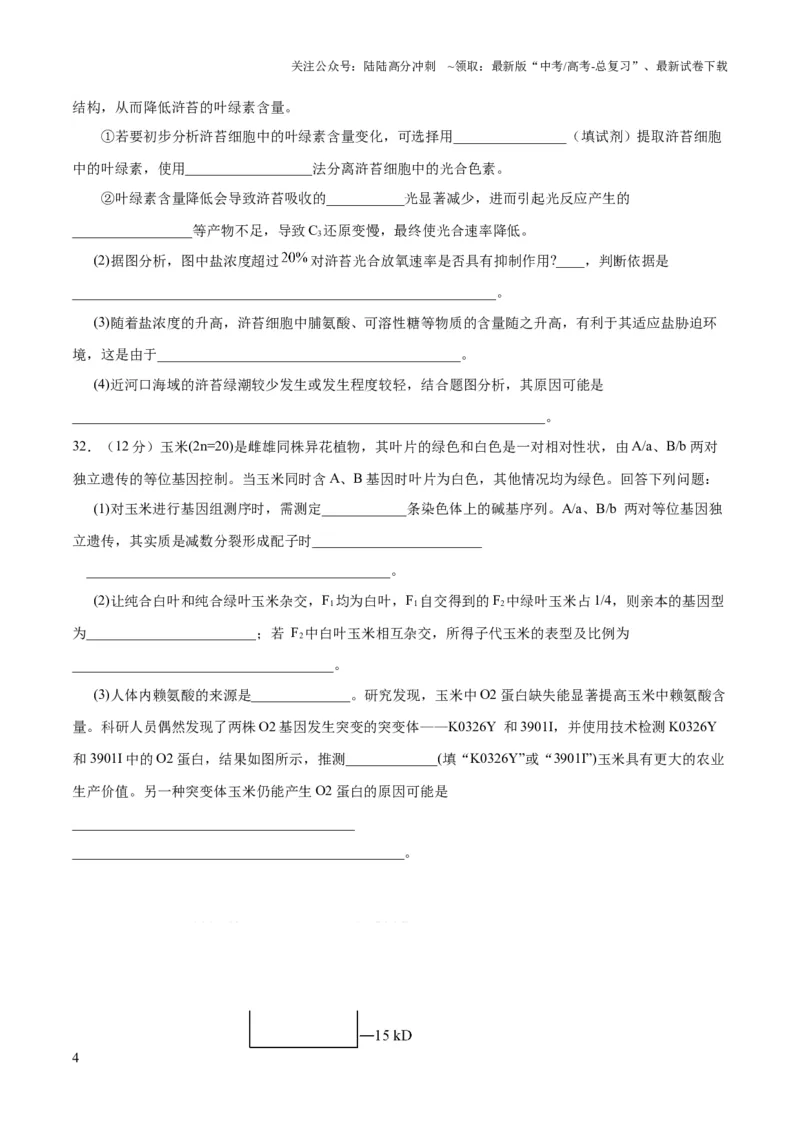 关注公众号：陆陆高分冲刺 ~领取：最新版“中考/高考-总复习”、最新试卷下载

结构，从而降低浒苔的叶绿素含量。

①若要初步分析浒苔细胞中的叶绿素含量变化，可选择用____（填试剂）提取浒苔细胞中的叶绿素，使用____法分离浒苔细胞中的光合色素。

②叶绿素含量降低会导致浒苔吸收的____光显著减少，进而引起光反应产生的____等产物不足，导致$C_3$还原变慢，最终使光合速率降低。

(2)据图分析，图中盐浓度超过20%对浒苔光合放氧速率是否具有抑制作用?____，判断依据是____。

(3)随着盐浓度的升高，浒苔细胞中脯氨酸、可溶性糖等物质的含量随之升高，有利于其适应盐胁迫环境，这是由于____。

(4)近河口海域的浒苔绿潮较少发生或发生程度较轻，结合题图分析，其原因可能是____。

32．（12分）玉米(2n=20)是雌雄同株异花植物，其叶片的绿色和白色是一对相对性状，由A/a、B/b两对独立遗传的等位基因控制。当玉米同时含A、B基因时叶片为白色，其他情况均为绿色。回答下列问题：

(1)对玉米进行基因组测序时，需测定____条染色体上的碱基序列。A/a、B/b 两对等位基因独立遗传，其实质是减数分裂形成配子时____

____。

(2)让纯合白叶和纯合绿叶玉米杂交，$F_1$均为白叶，$F_1$自交得到的$F_2$中绿叶玉米占1/4，则亲本的基因型为____；若$F_2$中白叶玉米相互杂交，所得子代玉米的表型及比例为____。

(3)人体内赖氨酸的来源是____。研究发现，玉米中O2蛋白缺失能显著提高玉米中赖氨酸含量。科研人员偶然发现了两株O2基因发生突变的突变体——K0326Y 和3901I，并使用技术检测K0326Y和3901I中的O2蛋白，结果如图所示，推测____(填“K0326Y”或“3901I”)玉米具有更大的农业生产价值。另一种突变体玉米仍能产生O2蛋白的原因可能是

____

____。

—15 kD

4